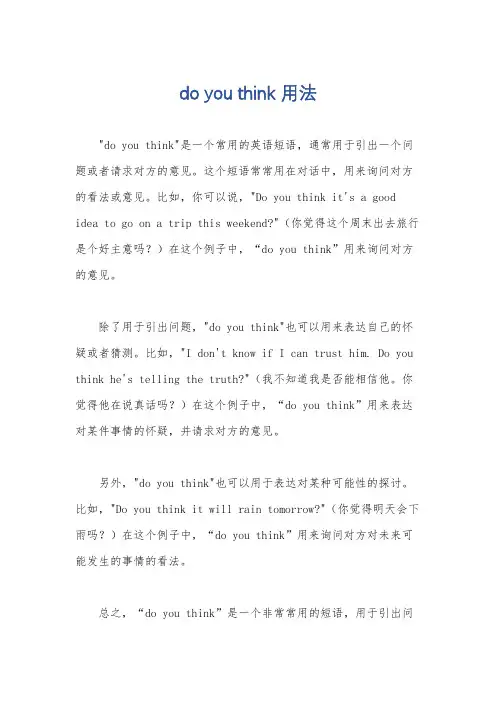 do you think 用法

"do you think"是一个常用的英语短语，通常用于引出一个问题或者请求对方的意见。这个短语常常用在对话中，用来询问对方的看法或意见。比如，你可以说，"Do you think it's a good idea to go on a trip this weekend?"（你觉得这个周末出去旅行是个好主意吗？）在这个例子中，“do you think”用来询问对方的意见。

除了用于引出问题，"do you think"也可以用来表达自己的怀疑或者猜测。比如，"I don't know if I can trust him. Do you think he's telling the truth?"（我不知道我是否能相信他。你觉得他在说真话吗？）在这个例子中，“do you think”用来表达对某件事情的怀疑，并请求对方的意见。

另外，"do you think"也可以用于表达对某种可能性的探讨。比如，"Do you think it will rain tomorrow?"（你觉得明天会下雨吗？）在这个例子中，“do you think”用来询问对方对未来可能发生的事情的看法。

总之，“do you think”是一个非常常用的短语，用于引出问